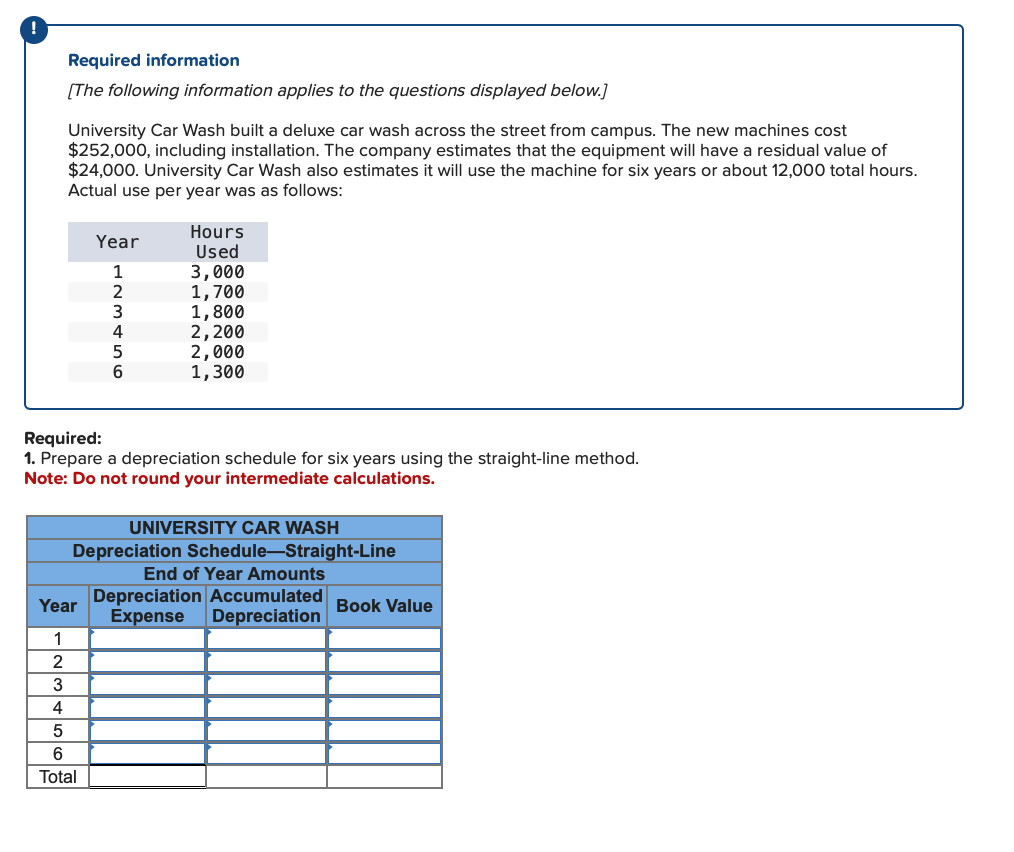 !

Required information

[The following information applies to the questions displayed below.]

University Car Wash built a deluxe car wash across the street from campus. The new machines cost $252,000, including installation. The company estimates that the equipment will have a residual value of $24,000. University Car Wash also estimates it will use the machine for six years or about 12,000 total hours. Actual use per year was as follows:

| Year | Hours Used |
|---|---|
| 1 | 3,000 |
| 2 | 1,700 |
| 3 | 1,800 |
| 4 | 2,200 |
| 5 | 2,000 |
| 6 | 1,300 |

Required:
1. Prepare a depreciation schedule for six years using the straight-line method.
Note: Do not round your intermediate calculations.

UNIVERSITY CAR WASH
Depreciation Schedule—Straight-Line
End of Year Amounts

| Year | Depreciation Expense | Accumulated Depreciation | Book Value |
|---|---|---|---|
| 1 | | | |
| 2 | | | |
| 3 | | | |
| 4 | | | |
| 5 | | | |
| 6 | | | |
| Total | | | |